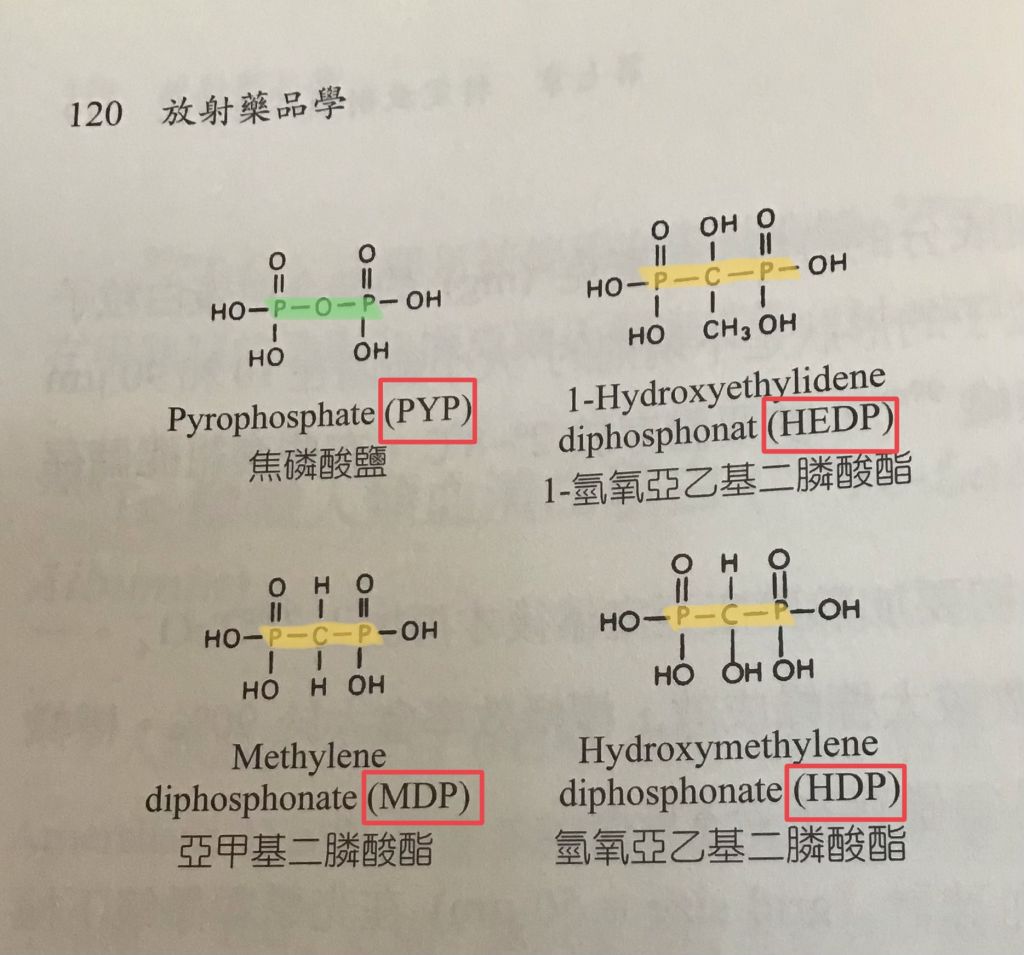 120 放射藥品學

O O
HO-P-O-P-OH
HO OH

Pyrophosphate (PYP)
焦磷酸鹽

O OH O
HO-P-C-P-OH
HO $CH_3$ OH

1-Hydroxyethylidene diphosphonat (HEDP)
1-氫氧亞乙基二膦酸酯

O H O
HO-P-C-P-OH
HO H OH

Methylene diphosphonate (MDP)
亞甲基二膦酸酯

O H O
HO-P-C-P-OH
HO OH OH

Hydroxymethylene diphosphonate (HDP)
氫氧亞乙基二膦酸酯